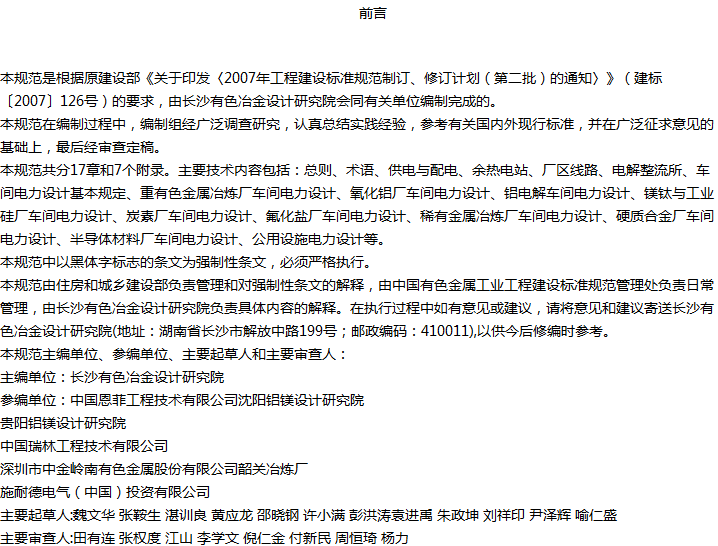 前言

本规范是根据原建设部《关于印发〈2007年工程建设标准规范制订、修订计划（第二批）的通知〉》（建标〔2007〕126号）的要求，由长沙有色冶金设计研究院会同有关单位编制完成的。

本规范在编制过程中，编制组经广泛调查研究，认真总结实践经验，参考有关国内外现行标准，并在广泛征求意见的基础上，最后经审查定稿。

本规范共分17章和7个附录。主要技术内容包括：总则、术语、供电与配电、余热电站、厂区线路、电解整流所、车间电力设计基本规定、重有色金属冶炼厂车间电力设计、氧化铝厂车间电力设计、铝电解车间电力设计、镁钛与工业硅厂车间电力设计、炭素厂车间电力设计、氟化盐厂车间电力设计、稀有金属冶炼厂车间电力设计、硬质合金厂车间电力设计、半导体材料厂车间电力设计、公用设施电力设计等。

本规范中以黑体字标志的条文为强制性条文，必须严格执行。

本规范由住房和城乡建设部负责管理和对强制性条文的解释，由中国有色金属工业工程建设标准规范管理处负责日常管理，由长沙有色冶金设计研究院负责具体内容的解释。在执行过程中如有意见或建议，请将意见和建议寄送长沙有色冶金设计研究院(地址：湖南省长沙市解放中路199号；邮政编码：410011),以供今后修编时参考。

本规范主编单位、参编单位、主要起草人和主要审查人：

主编单位：长沙有色冶金设计研究院

参编单位：中国恩菲工程技术有限公司沈阳铝镁设计研究院

贵阳铝镁设计研究院

中国瑞林工程技术有限公司

深圳市中金岭南有色金属股份有限公司韶关冶炼厂

施耐德电气（中国）投资有限公司

主要起草人:魏文华 张鞍生 湛训良 黄应龙 邵晓钢 许小满 彭洪涛袁进禹 朱政坤 刘祥印 尹泽辉 喻仁盛

主要审查人:田有连 张权度 江山 李学文 倪仁金 付新民 周恒琦 杨力